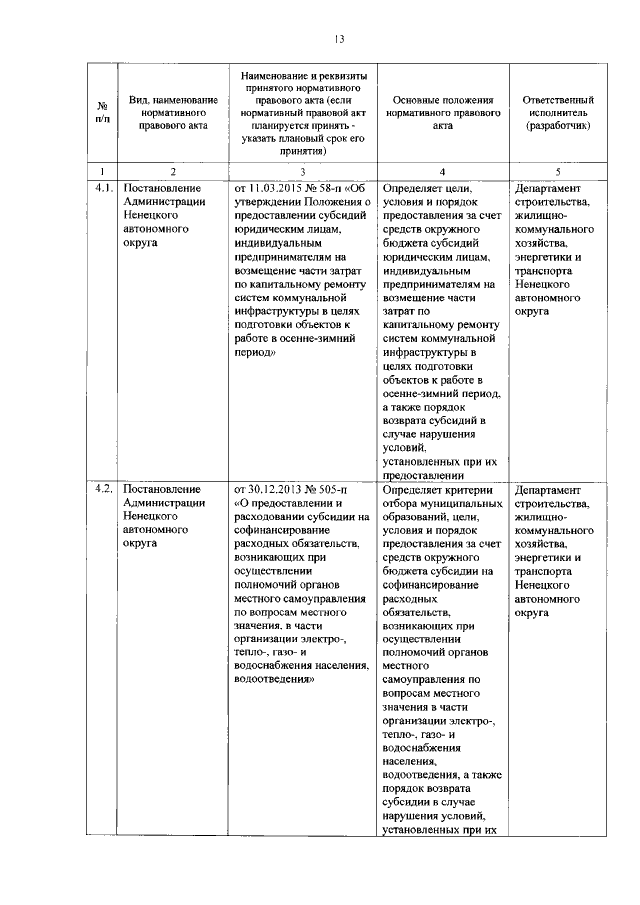 13

| № п/п | Вид, наименование нормативного правового акта | Наименование и реквизиты принятого нормативного правового акта (если нормативный правовой акт планируется принять - указать плановый срок его принятия) | Основные положения нормативного правового акта | Ответственный исполнитель (разработчик) |
|---|---|---|---|---|
| 1 | 2 | 3 | 4 | 5 |
| 4.1. | Постановление Администрации Ненецкого автономного округа | от 11.03.2015 № 58-п «Об утверждении Положения о предоставлении субсидий юридическим лицам, индивидуальным предпринимателям на возмещение части затрат по капитальному ремонту систем коммунальной инфраструктуры в целях подготовки объектов к работе в осенне-зимний период» | Определяет цели, условия и порядок предоставления за счет средств окружного бюджета субсидий юридическим лицам, индивидуальным предпринимателям на возмещение части затрат по капитальному ремонту систем коммунальной инфраструктуры в целях подготовки объектов к работе в осенне-зимний период, а также порядок возврата субсидий в случае нарушения условий, установленных при их предоставлении | Департамент строительства, жилищно-коммунального хозяйства, энергетики и транспорта Ненецкого автономного округа |
| 4.2. | Постановление Администрации Ненецкого автономного округа | от 30.12.2013 № 505-п «О предоставлении и расходовании субсидии на софинансирование расходных обязательств, возникающих при осуществлении полномочий органов местного самоуправления по вопросам местного значения, в части организации электро-, тепло-, газо- и водоснабжения населения, водоотведения» | Определяет критерии отбора муниципальных образований, цели, условия и порядок предоставления за счет средств окружного бюджета субсидии на софинансирование расходных обязательств, возникающих при осуществлении полномочий органов местного самоуправления по вопросам местного значения в части организации электро-, тепло-, газо- и водоснабжения населения, водоотведения, а также порядок возврата субсидии в случае нарушения условий, установленных при их | Департамент строительства, жилищно-коммунального хозяйства, энергетики и транспорта Ненецкого автономного округа |